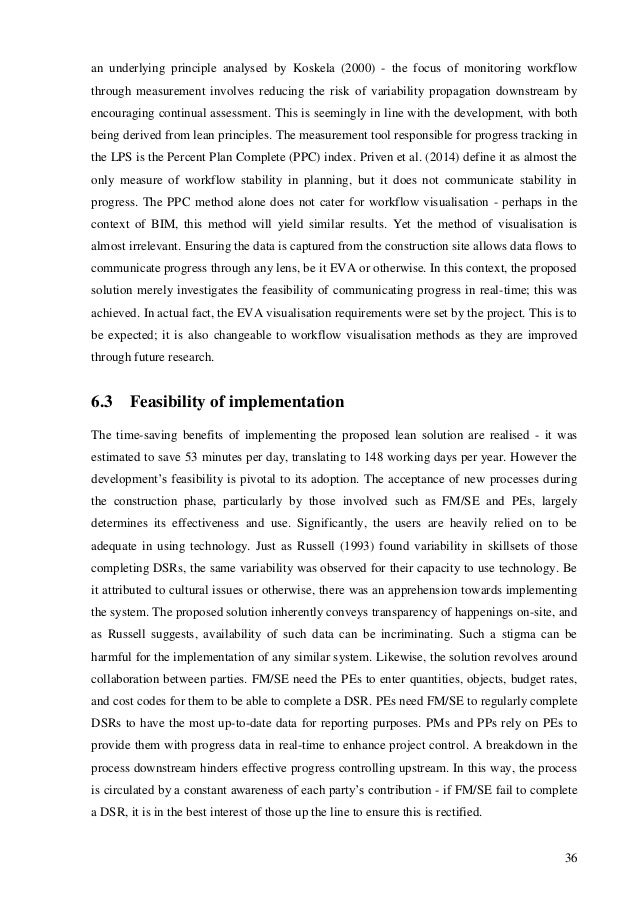 an underlying principle analysed by Koskela (2000) - the focus of monitoring workflow through measurement involves reducing the risk of variability propagation downstream by encouraging continual assessment. This is seemingly in line with the development, with both being derived from lean principles. The measurement tool responsible for progress tracking in the LPS is the Percent Plan Complete (PPC) index. Priven et al. (2014) define it as almost the only measure of workflow stability in planning, but it does not communicate stability in progress. The PPC method alone does not cater for workflow visualisation - perhaps in the context of BIM, this method will yield similar results. Yet the method of visualisation is almost irrelevant. Ensuring the data is captured from the construction site allows data flows to communicate progress through any lens, be it EVA or otherwise. In this context, the proposed solution merely investigates the feasibility of communicating progress in real-time; this was achieved. In actual fact, the EVA visualisation requirements were set by the project. This is to be expected; it is also changeable to workflow visualisation methods as they are improved through future research.

6.3 Feasibility of implementation

The time-saving benefits of implementing the proposed lean solution are realised - it was estimated to save 53 minutes per day, translating to 148 working days per year. However the development's feasibility is pivotal to its adoption. The acceptance of new processes during the construction phase, particularly by those involved such as FM/SE and PEs, largely determines its effectiveness and use. Significantly, the users are heavily relied on to be adequate in using technology. Just as Russell (1993) found variability in skillsets of those completing DSRs, the same variability was observed for their capacity to use technology. Be it attributed to cultural issues or otherwise, there was an apprehension towards implementing the system. The proposed solution inherently conveys transparency of happenings on-site, and as Russell suggests, availability of such data can be incriminating. Such a stigma can be harmful for the implementation of any similar system. Likewise, the solution revolves around collaboration between parties. FM/SE need the PEs to enter quantities, objects, budget rates, and cost codes for them to be able to complete a DSR. PEs need FM/SE to regularly complete DSRs to have the most up-to-date data for reporting purposes. PMs and PPs rely on PEs to provide them with progress data in real-time to enhance project control. A breakdown in the process downstream hinders effective progress controlling upstream. In this way, the process is circulated by a constant awareness of each party's contribution - if FM/SE fail to complete a DSR, it is in the best interest of those up the line to ensure this is rectified.

36